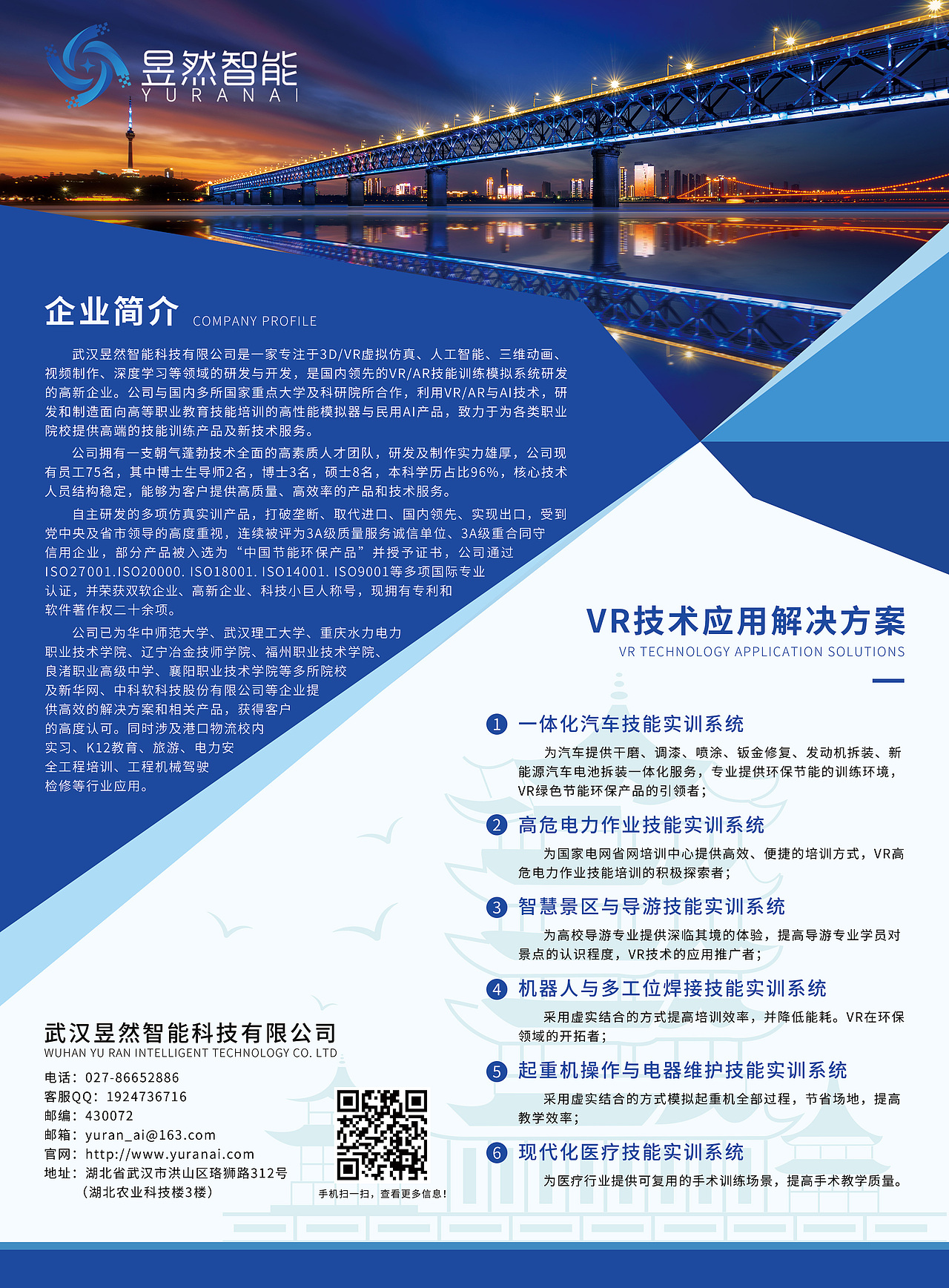 昱然智能
YURANAI

企业简介 COMPANY PROFILE

武汉昱然智能科技有限公司是一家专注于3D/VR虚拟仿真、人工智能、三维动画、视频制作、深度学习等领域的研发与开发，是国内领先的VR/AR技能训练模拟系统研发的高新企业。公司与国内多所国家重点大学及科研院所合作，利用VR/AR与AI技术，研发和制造面向高等职业教育技能培训的高性能模拟器与民用AI产品，致力于为各类职业院校提供高端的技能训练产品及新技术服务。

公司拥有一支朝气蓬勃技术全面的高素质人才团队，研发及制作实力雄厚，公司现有员工75名，其中博士生导师2名，博士3名，硕士8名，本科学历占比96%，核心技术人员结构稳定，能够为客户提供高质量、高效率的产品和技术服务。

自主研发的多项仿真实训产品，打破垄断、取代进口、国内领先、实现出口，受到党中央及省市领导的高度重视，连续被评为3A级质量服务诚信单位、3A级重合同守信用企业，部分产品被入选为“中国节能环保产品”并授予证书，公司通过ISO27001.ISO20000. ISO18001. ISO14001. ISO9001等多项国际专业认证，并荣获双软企业、高新企业、科技小巨人称号，现拥有专利和软件著作权二十余项。

公司已为华中师范大学、武汉理工大学、重庆水力电力职业技术学院、辽宁冶金技师学院、福州职业技术学院、良渚职业高级中学、襄阳职业技术学院等多所院校及新华网、中科软科技股份有限公司等企业提供高效的解决方案和相关产品，获得客户的高度认可。同时涉及港口物流校内实习、K12教育、旅游、电力安全工程培训、工程机械驾驶检修等行业应用。

VR技术应用解决方案
VR TECHNOLOGY APPLICATION SOLUTIONS

1 一体化汽车技能实训系统
为汽车提供干磨、调漆、喷涂、钣金修复、发动机拆装、新能源汽车电池拆装一体化服务，专业提供环保节能的训练环境，VR绿色节能环保产品的引领者；

2 高危电力作业技能实训系统
为国家电网省网培训中心提供高效、便捷的培训方式，VR高危电力作业技能培训的积极探索者；

3 智慧景区与导游技能实训系统
为高校导游专业提供深临其境的体验，提高导游专业学员对景点的认识程度，VR技术的应用推广者；

4 机器人与多工位焊接技能实训系统
采用虚实结合的方式提高培训效率，并降低能耗。VR在环保领域的开拓者；

5 起重机操作与电器维护技能实训系统
采用虚实结合的方式模拟起重机全部过程，节省场地，提高教学效率；

6 现代化医疗技能实训系统
为医疗行业提供可复用的手术训练场景，提高手术教学质量。

武汉昱然智能科技有限公司
WUHAN YU RAN INTELLIGENT TECHNOLOGY CO. LTD
电话：027-86652886
客服QQ：1924736716
邮编：430072
邮箱：yuran_ai@163.com
官网：http://www.yuranai.com
地址：湖北省武汉市洪山区珞狮路312号
（湖北农业科技楼3楼）

手机扫一扫，查看更多信息！